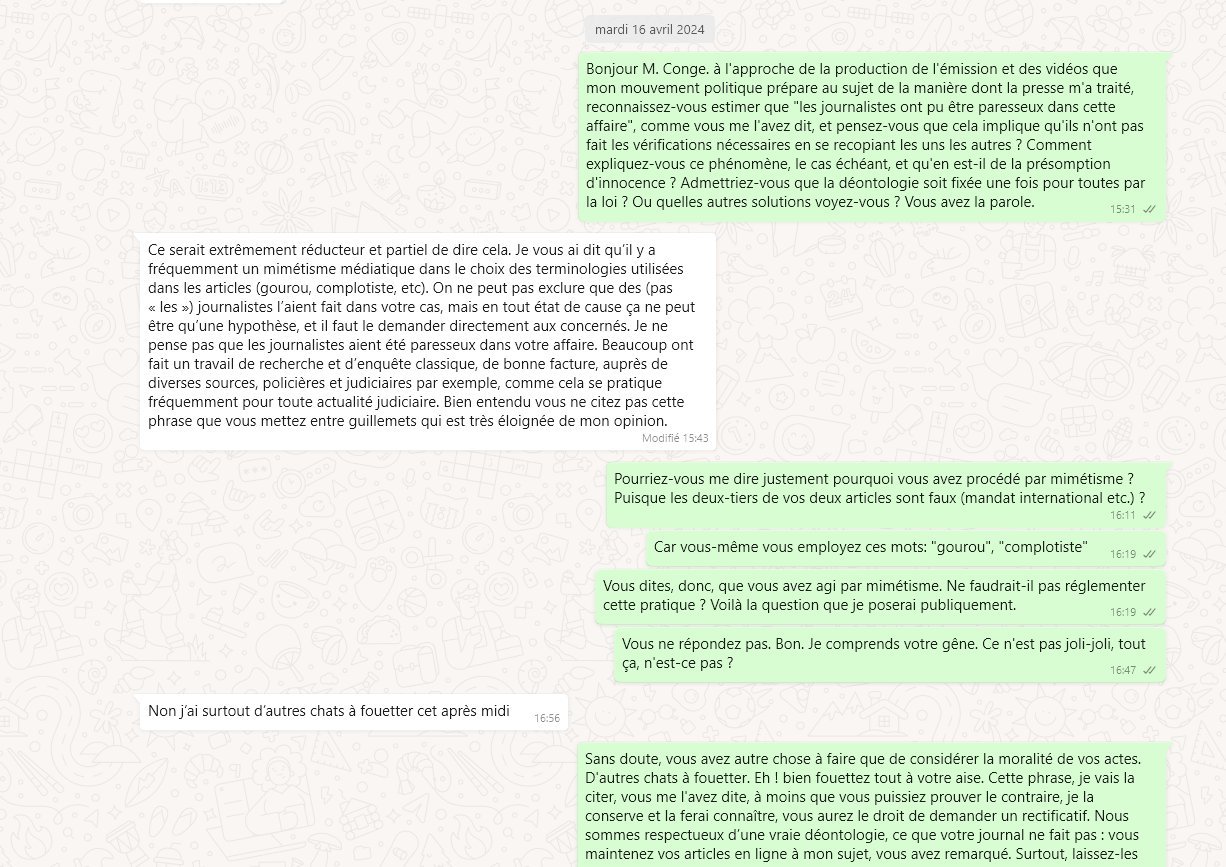 mardi 16 avril 2024

Bonjour M. Conge. à l'approche de la production de l'émission et des vidéos que mon mouvement politique prépare au sujet de la manière dont la presse m'a traité, reconnaissez-vous estimer que "les journalistes ont pu être paresseux dans cette affaire", comme vous me l'avez dit, et pensez-vous que cela implique qu'ils n'ont pas fait les vérifications nécessaires en se recopiant les uns les autres ? Comment expliquez-vous ce phénomène, le cas échéant, et qu'en est-il de la présomption d'innocence ? Admettriez-vous que la déontologie soit fixée une fois pour toutes par la loi ? Ou quelles autres solutions voyez-vous ? Vous avez la parole. 15:31

Ce serait extrêmement réducteur et partiel de dire cela. Je vous ai dit qu'il y a fréquemment un mimétisme médiatique dans le choix des terminologies utilisées dans les articles (gourou, complotiste, etc). On ne peut pas exclure que des (pas « les ») journalistes l'aient fait dans votre cas, mais en tout état de cause ça ne peut être qu'une hypothèse, et il faut le demander directement aux concernés. Je ne pense pas que les journalistes aient été paresseux dans votre affaire. Beaucoup ont fait un travail de recherche et d'enquête classique, de bonne facture, auprès de diverses sources, policières et judiciaires par exemple, comme cela se pratique fréquemment pour toute actualité judiciaire. Bien entendu vous ne citez pas cette phrase que vous mettez entre guillemets qui est très éloignée de mon opinion. Modifié 15:43

Pourriez-vous me dire justement pourquoi vous avez procédé par mimétisme ? Puisque les deux-tiers de vos deux articles sont faux (mandat international etc.) ? 16:11

Car vous-même vous employez ces mots: "gourou", "complotiste" 16:19

Vous dites, donc, que vous avez agi par mimétisme. Ne faudrait-il pas réglementer cette pratique ? Voilà la question que je poserai publiquement. 16:19

Vous ne répondez pas. Bon. Je comprends votre gêne. Ce n'est pas joli-joli, tout ça, n'est-ce pas ? 16:47

Non j'ai surtout d'autres chats à fouetter cet après midi 16:56

Sans doute, vous avez autre chose à faire que de considérer la moralité de vos actes. D'autres chats à fouetter. Eh ! bien fouettez tout à votre aise. Cette phrase, je vais la citer, vous me l'avez dite, à moins que vous puissiez prouver le contraire, je la conserve et la ferai connaître, vous aurez le droit de demander un rectificatif. Nous sommes respectueux d'une vraie déontologie, ce que votre journal ne fait pas : vous maintenez vos articles en ligne à mon sujet, vous avez remarqué. Surtout, laissez-les